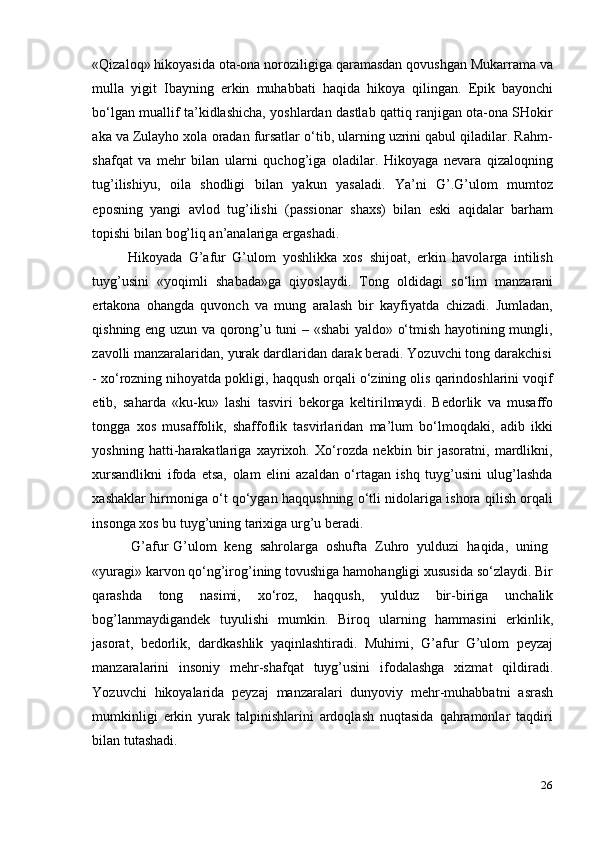 «Qizaloq» hikoyasida ota-ona noroziligiga qaramasdan qovushgan Mukarrama va mulla yigit Ibayning erkin muhabbati haqida hikoya qilingan. Epik bayonchi bo‘lgan muallif ta’kidlashicha, yoshlardan dastlab qattiq ranjigan ota-ona SHokir aka va Zulayho xola oradan fursatlar o‘tib, ularning uzrini qabul qiladilar. Rahm-shafqat va mehr bilan ularni quchog’iga oladilar. Hikoyaga nevara qizaloqning tug’ilishiyu, oila shodligi bilan yakun yasaladi. Ya’ni G’.G’ulom mumtoz eposning yangi avlod tug’ilishi (passionar shaxs) bilan eski aqidalar barham topishi bilan bog’liq an’analariga ergashadi.

Hikoyada G’afur G’ulom yoshlikka xos shijoat, erkin havolarga intilish tuyg’usini «yoqimli shabada»ga qiyoslaydi. Tong oldidagi so‘lim manzarani ertakona ohangda quvonch va mung aralash bir kayfiyatda chizadi. Jumladan, qishning eng uzun va qorong’u tuni – «shabi yaldo» o‘tmish hayotining mungli, zavolli manzaralaridan, yurak dardlaridan darak beradi. Yozuvchi tong darakchisi - xo‘rozning nihoyatda pokligi, haqqush orqali o‘zining olis qarindoshlarini voqif etib, saharda «ku-ku» lashi tasviri bekorga keltirilmaydi. Bedorlik va musaffo tongga xos musaffolik, shaffoflik tasvirlaridan ma’lum bo‘lmoqdaki, adib ikki yoshning hatti-harakatlariga xayrixoh. Xo‘rozda nekbin bir jasoratni, mardlikni, xursandlikni ifoda etsa, olam elini azaldan o‘rtagan ishq tuyg’usini ulug’lashda xashaklar hirmoniga o‘t qo‘ygan haqqushning o‘tli nidolariga ishora qilish orqali insonga xos bu tuyg’uning tarixiga urg’u beradi.

G’afur G’ulom keng sahrolarga oshufta Zuhro yulduzi haqida, uning «yuragi» karvon qo‘ng’irog’ining tovushiga hamohangligi xususida so‘zlaydi. Bir qarashda tong nasimi, xo‘roz, haqqush, yulduz bir-biriga unchalik bog’lanmaydigandek tuyulishi mumkin. Biroq ularning hammasini erkinlik, jasorat, bedorlik, dardkashlik yaqinlashtiradi. Muhimi, G’afur G’ulom peyzaj manzaralarini insoniy mehr-shafqat tuyg’usini ifodalashga xizmat qildiradi. Yozuvchi hikoyalarida peyzaj manzaralari dunyoviy mehr-muhabbatni asrash mumkinligi erkin yurak talpinishlarini ardoqlash nuqtasida qahramonlar taqdiri bilan tutashadi.

26